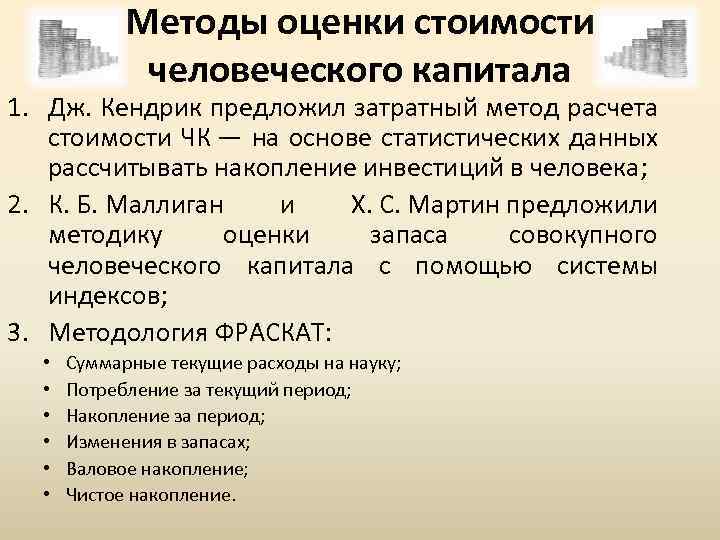 Методы оценки стоимости человеческого капитала

1. Дж. Кендрик предложил затратный метод расчета стоимости ЧК — на основе статистических данных рассчитывать накопление инвестиций в человека;
2. К. Б. Маллиган и Х. С. Мартин предложили методику оценки запаса совокупного человеческого капитала с помощью системы индексов;
3. Методология ФРАСКАТ:

• Суммарные текущие расходы на науку;
• Потребление за текущий период;
• Накопление за период;
• Изменения в запасах;
• Валовое накопление;
• Чистое накопление.